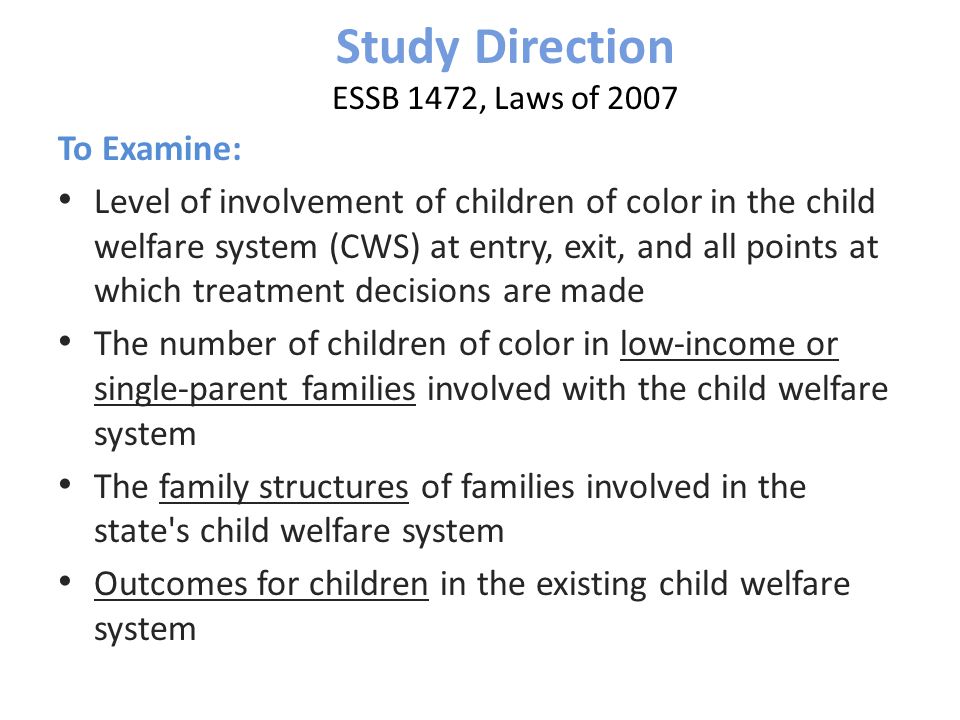 Study Direction
ESSB 1472, Laws of 2007

To Examine:

• Level of involvement of children of color in the child welfare system (CWS) at entry, exit, and all points at which treatment decisions are made
• The number of children of color in low-income or single-parent families involved with the child welfare system
• The family structures of families involved in the state's child welfare system
• Outcomes for children in the existing child welfare system